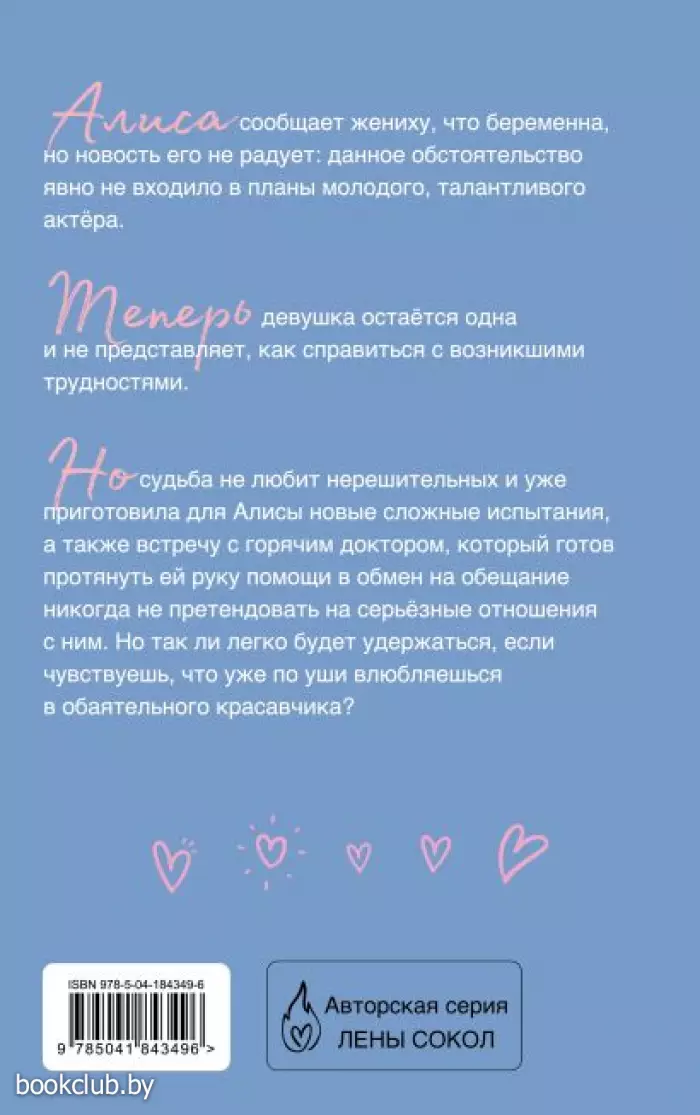 Алиса сообщает жениху, что беременна, но новость его не радует: данное обстоятельство явно не входило в планы молодого, талантливого актёра.

Теперь девушка остаётся одна и не представляет, как справиться с возникшими трудностями.

Но судьба не любит нерешительных и уже приготовила для Алисы новые сложные испытания, а также встречу с горячим доктором, который готов протянуть ей руку помощи в обмен на обещание никогда не претендовать на серьёзные отношения с ним. Но так ли легко будет удержаться, если чувствуешь, что уже по уши влюбляешься в обаятельного красавчика?

ISBN 978-5-04-184349-6
9 785041 843496 >

Авторская серия
ЛЕНЫ СОКОЛ

bookclub.by